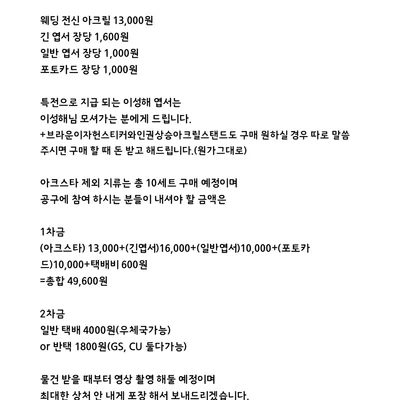 웨딩 전신 아크릴 13,000원
긴 엽서 장당 1,600원
일반 엽서 장당 1,000원
포토카드 장당 1,000원

특전으로 지급 되는 이성해 엽서는
이성해님 모셔가는 분에게 드립니다.
+브라운이자헌스티커와인권상승아크릴스탠드도 구매 원하실 경우 따로 말씀 주시면 구매 할 때 돈 받고 해드립니다.(원가그대로)

아크스타 제외 지류는 총 10세트 구매 예정이며
공구에 참여 하시는 분들이 내셔야 할 금액은

1차금
(아크스타) 13,000+(긴엽서)16,000+(일반엽서)10,000+(포토카드)10,000+택배비 600원
=총합 49,600원

2차금
일반 택배 4000원(우체국가능)
or 반택 1800원(GS, CU 둘다가능)

물건 받을 때부터 영상 촬영 해둘 예정이며
최대한 상처 안 내게 포장 해서 보내드리겠습니다.